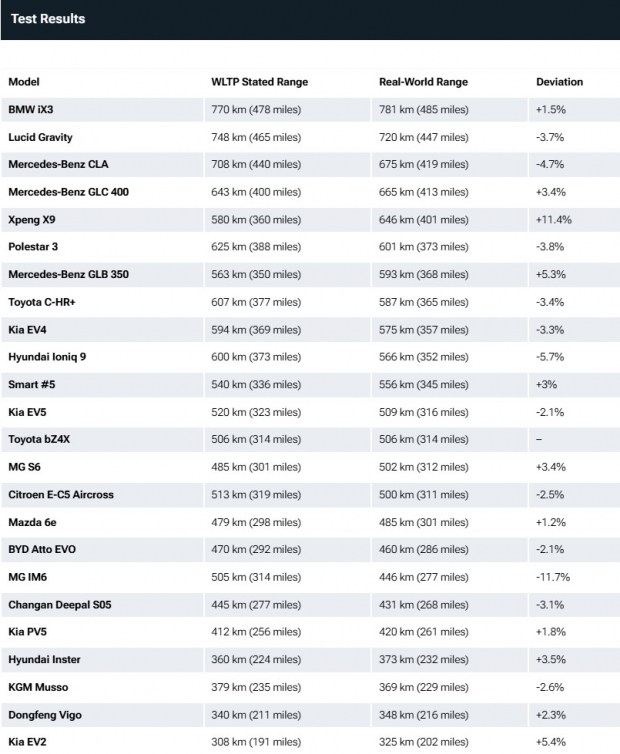 Test Results

| Model | WLTP Stated Range | Real-World Range | Deviation |
|---|---|---|---|
| BMW iX3 | 770 km (478 miles) | 781 km (485 miles) | +1.5% |
| Lucid Gravity | 748 km (465 miles) | 720 km (447 miles) | -3.7% |
| Mercedes-Benz CLA | 708 km (440 miles) | 675 km (419 miles) | -4.7% |
| Mercedes-Benz GLC 400 | 643 km (400 miles) | 665 km (413 miles) | +3.4% |
| Xpeng X9 | 580 km (360 miles) | 646 km (401 miles) | +11.4% |
| Polestar 3 | 625 km (388 miles) | 601 km (373 miles) | -3.8% |
| Mercedes-Benz GLB 350 | 563 km (350 miles) | 593 km (368 miles) | +5.3% |
| Toyota C-HR+ | 607 km (377 miles) | 587 km (365 miles) | -3.4% |
| Kia EV4 | 594 km (369 miles) | 575 km (357 miles) | -3.3% |
| Hyundai Ioniq 9 | 600 km (373 miles) | 566 km (352 miles) | -5.7% |
| Smart #5 | 540 km (336 miles) | 556 km (345 miles) | +3% |
| Kia EV5 | 520 km (323 miles) | 509 km (316 miles) | -2.1% |
| Toyota bZ4X | 506 km (314 miles) | 506 km (314 miles) | – |
| MG S6 | 485 km (301 miles) | 502 km (312 miles) | +3.4% |
| Citroen E-C5 Aircross | 513 km (319 miles) | 500 km (311 miles) | -2.5% |
| Mazda 6e | 479 km (298 miles) | 485 km (301 miles) | +1.2% |
| BYD Atto EVO | 470 km (292 miles) | 460 km (286 miles) | -2.1% |
| MG IM6 | 505 km (314 miles) | 446 km (277 miles) | -11.7% |
| Changan Deepal S05 | 445 km (277 miles) | 431 km (268 miles) | -3.1% |
| Kia PV5 | 412 km (256 miles) | 420 km (261 miles) | +1.8% |
| Hyundai Inster | 360 km (224 miles) | 373 km (232 miles) | +3.5% |
| KGM Musso | 379 km (235 miles) | 369 km (229 miles) | -2.6% |
| Dongfeng Vigo | 340 km (211 miles) | 348 km (216 miles) | +2.3% |
| Kia EV2 | 308 km (191 miles) | 325 km (202 miles) | +5.4% |